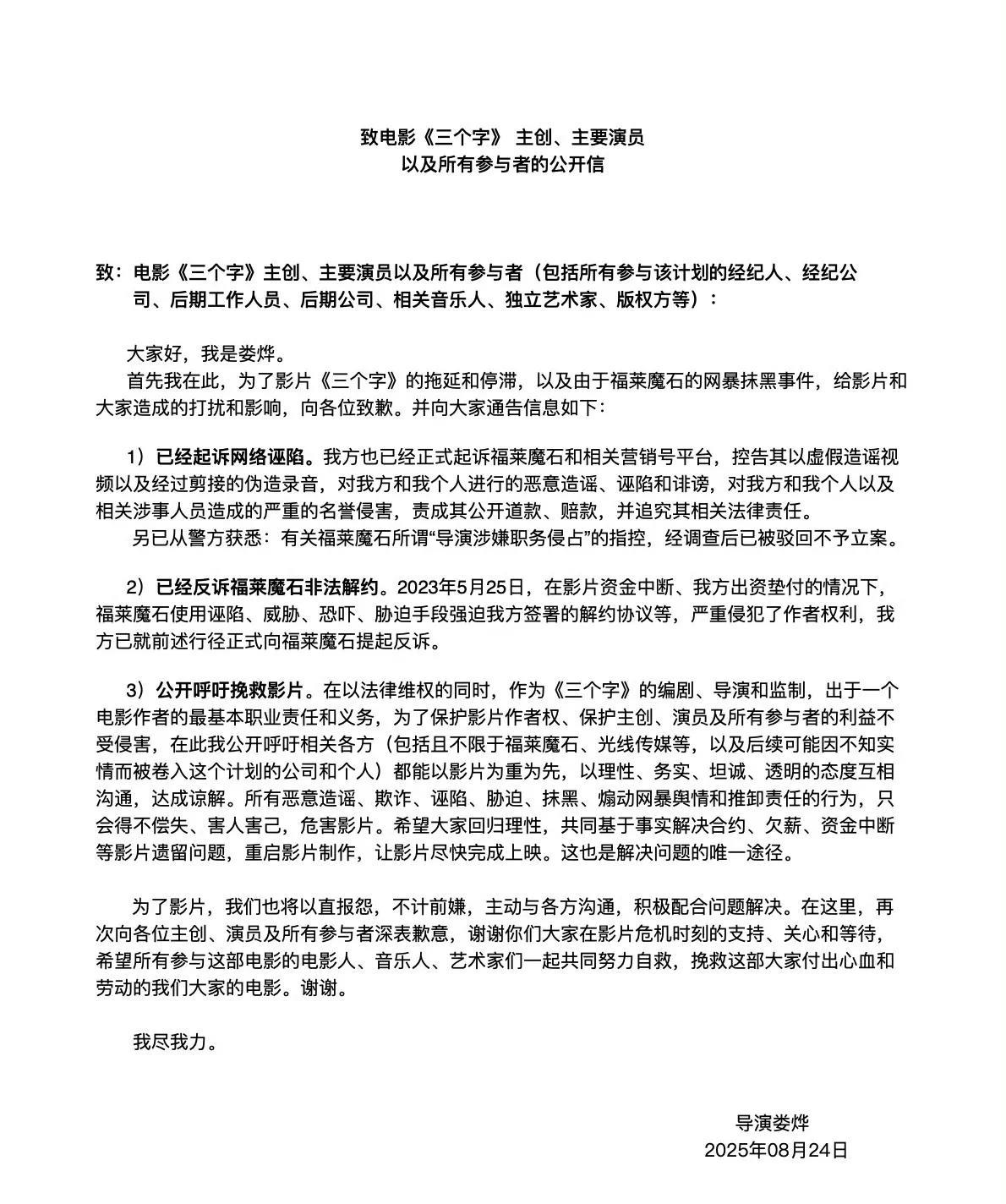 致电影《三个字》 主创、主要演员
以及所有参与者的公开信

致：电影《三个字》主创、主要演员以及所有参与者（包括所有参与该计划的经纪人、经纪公司、后期工作人员、后期公司、相关音乐人、独立艺术家、版权方等）：

大家好，我是娄烨。

首先我在此，为了影片《三个字》的拖延和停滞，以及由于福莱魔石的网暴抹黑事件，给影片和大家造成的打扰和影响，向各位致歉。并向大家通告信息如下：

1）已经起诉网络诬陷。我方也已经正式起诉福莱魔石和相关营销号平台，控告其以虚假造谣视频以及经过剪接的伪造录音，对我方和我个人进行的恶意造谣、诬陷和诽谤，对我方和我个人以及相关涉事人员造成的严重的名誉侵害，责成其公开道歉、赔款，并追究其相关法律责任。

另已从警方获悉：有关福莱魔石所谓“导演涉嫌职务侵占”的指控，经调查后已被驳回不予立案。

2）已经反诉福莱魔石非法解约。2023年5月25日，在影片资金中断、我方出资垫付的情况下，福莱魔石使用诬陷、威胁、恐吓、胁迫手段强迫我方签署的解约协议等，严重侵犯了作者权利，我方已就前述行径正式向福莱魔石提起反诉。

3）公开呼吁挽救影片。在以法律维权的同时，作为《三个字》的编剧、导演和监制，出于一个电影作者的最基本职业责任和义务，为了保护影片作者权、保护主创、演员及所有参与者的利益不受侵害，在此我公开呼吁相关各方（包括且不限于福莱魔石、光线传媒等，以及后续可能因不知实情而被卷入这个计划的公司和个人）都能以影片为重为先，以理性、务实、坦诚、透明的态度互相沟通，达成谅解。所有恶意造谣、欺诈、诬陷、胁迫、抹黑、煽动网暴舆情和推卸责任的行为，只会得不偿失、害人害己，危害影片。希望大家回归理性，共同基于事实解决合约、欠薪、资金中断等影片遗留问题，重启影片制作，让影片尽快完成上映。这也是解决问题的唯一途径。

为了影片，我们也将以直报怨，不计前嫌，主动与各方沟通，积极配合问题解决。在这里，再次向各位主创、演员及所有参与者深表歉意，谢谢你们大家在影片危机时刻的支持、关心和等待，希望所有参与这部电影的电影人、音乐人、艺术家们一起共同努力自救，挽救这部大家付出心血和劳动的我们大家的电影。谢谢。

我尽我力。

导演娄烨
2025年08月24日